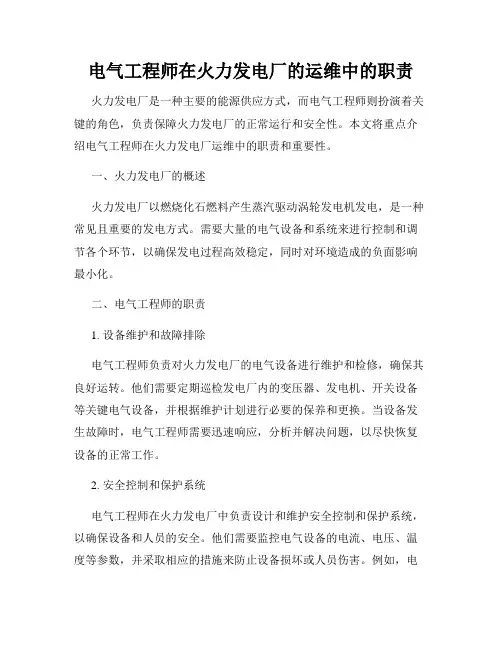 电气工程师在火力发电厂的运维中的职责

火力发电厂是一种主要的能源供应方式，而电气工程师则扮演着关键的角色，负责保障火力发电厂的正常运行和安全性。本文将重点介绍电气工程师在火力发电厂运维中的职责和重要性。

一、火力发电厂的概述

火力发电厂以燃烧化石燃料产生蒸汽驱动涡轮发电机发电，是一种常见且重要的发电方式。需要大量的电气设备和系统来进行控制和调节各个环节，以确保发电过程高效稳定，同时对环境造成的负面影响最小化。

二、电气工程师的职责

1. 设备维护和故障排除

电气工程师负责对火力发电厂的电气设备进行维护和检修，确保其良好运转。他们需要定期巡检发电厂内的变压器、发电机、开关设备等关键电气设备，并根据维护计划进行必要的保养和更换。当设备发生故障时，电气工程师需要迅速响应，分析并解决问题，以尽快恢复设备的正常工作。

2. 安全控制和保护系统

电气工程师在火力发电厂中负责设计和维护安全控制和保护系统，以确保设备和人员的安全。他们需要监控电气设备的电流、电压、温度等参数，并采取相应的措施来防止设备损坏或人员伤害。例如，电